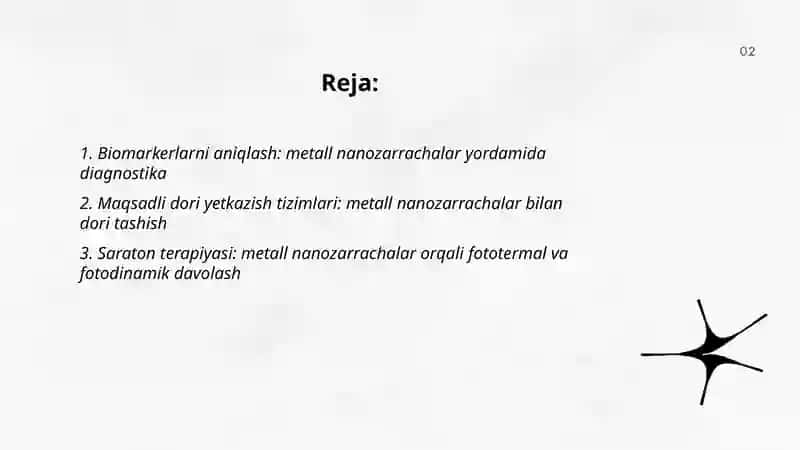 02

Reja:

1. Biomarkerlarni aniqlash: metall nanozarrachalar yordamida diagnostika

2. Maqsadli dori yetkazish tizimlari: metall nanozarrachalar bilan dori tashish

3. Saraton terapiyasi: metall nanozarrachalar orqali fototermal va fotodinamik davolash